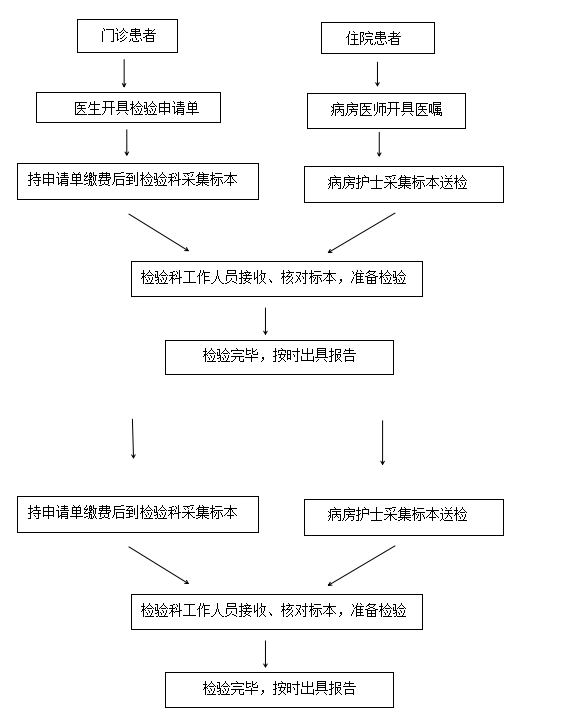 门诊患者

住院患者

医生开具检验申请单

病房医师开具医嘱

持申请单缴费后到检验科采集标本

病房护士采集标本送检

检验科工作人员接收、核对标本，准备检验

检验完毕，按时出具报告

持申请单缴费后到检验科采集标本

病房护士采集标本送检

检验科工作人员接收、核对标本，准备检验

检验完毕，按时出具报告